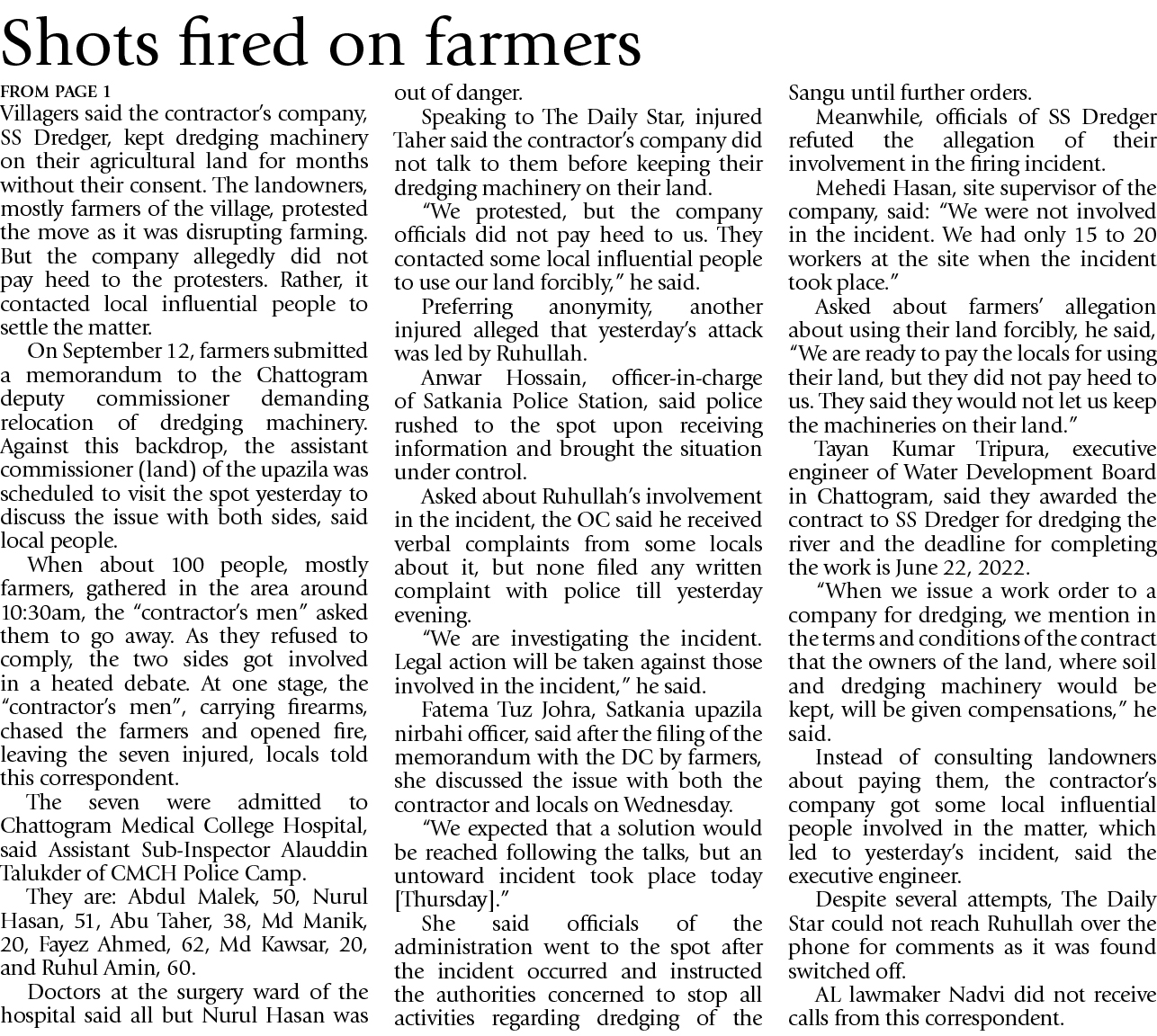 Shots fired on farmers

FROM PAGE 1

Villagers said the contractor's company, SS Dredger, kept dredging machinery on their agricultural land for months without their consent. The landowners, mostly farmers of the village, protested the move as it was disrupting farming. But the company allegedly did not pay heed to the protesters. Rather, it contacted local influential people to settle the matter.

On September 12, farmers submitted a memorandum to the Chattogram deputy commissioner demanding relocation of dredging machinery. Against this backdrop, the assistant commissioner (land) of the upazila was scheduled to visit the spot yesterday to discuss the issue with both sides, said local people.

When about 100 people, mostly farmers, gathered in the area around 10:30am, the "contractor's men" asked them to go away. As they refused to comply, the two sides got involved in a heated debate. At one stage, the "contractor's men", carrying firearms, chased the farmers and opened fire, leaving the seven injured, locals told this correspondent.

The seven were admitted to Chattogram Medical College Hospital, said Assistant Sub-Inspector Alauddin Talukder of CMCH Police Camp.

They are: Abdul Malek, 50, Nurul Hasan, 51, Abu Taher, 38, Md Manik, 20, Fayez Ahmed, 62, Md Kawsar, 20, and Ruhul Amin, 60.

Doctors at the surgery ward of the hospital said all but Nurul Hasan was out of danger.

Speaking to The Daily Star, injured Taher said the contractor's company did not talk to them before keeping their dredging machinery on their land.

"We protested, but the company officials did not pay heed to us. They contacted some local influential people to use our land forcibly," he said.

Preferring anonymity, another injured alleged that yesterday's attack was led by Ruhullah.

Anwar Hossain, officer-in-charge of Satkania Police Station, said police rushed to the spot upon receiving information and brought the situation under control.

Asked about Ruhullah's involvement in the incident, the OC said he received verbal complaints from some locals about it, but none filed any written complaint with police till yesterday evening.

"We are investigating the incident. Legal action will be taken against those involved in the incident," he said.

Fatema Tuz Johra, Satkania upazila nirbahi officer, said after the filing of the memorandum with the DC by farmers, she discussed the issue with both the contractor and locals on Wednesday.

"We expected that a solution would be reached following the talks, but an untoward incident took place today [Thursday]."

She said officials of the administration went to the spot after the incident occurred and instructed the authorities concerned to stop all activities regarding dredging of the Sangu until further orders.

Meanwhile, officials of SS Dredger refuted the allegation of their involvement in the firing incident.

Mehedi Hasan, site supervisor of the company, said: "We were not involved in the incident. We had only 15 to 20 workers at the site when the incident took place."

Asked about farmers' allegation about using their land forcibly, he said, "We are ready to pay the locals for using their land, but they did not pay heed to us. They said they would not let us keep the machineries on their land."

Tayan Kumar Tripura, executive engineer of Water Development Board in Chattogram, said they awarded the contract to SS Dredger for dredging the river and the deadline for completing the work is June 22, 2022.

"When we issue a work order to a company for dredging, we mention in the terms and conditions of the contract that the owners of the land, where soil and dredging machinery would be kept, will be given compensations," he said.

Instead of consulting landowners about paying them, the contractor's company got some local influential people involved in the matter, which led to yesterday's incident, said the executive engineer.

Despite several attempts, The Daily Star could not reach Ruhullah over the phone for comments as it was found switched off.

AL lawmaker Nadvi did not receive calls from this correspondent.